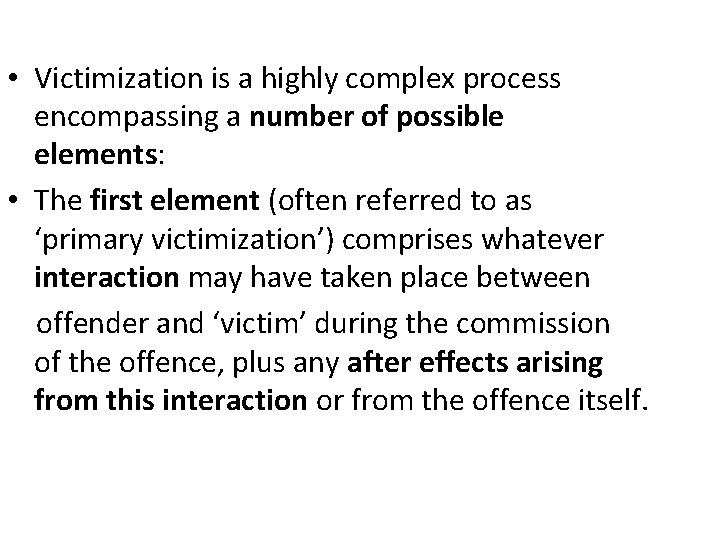 • Victimization is a highly complex process encompassing a number of possible elements:

• The first element (often referred to as 'primary victimization') comprises whatever interaction may have taken place between offender and 'victim' during the commission of the offence, plus any after effects arising from this interaction or from the offence itself.